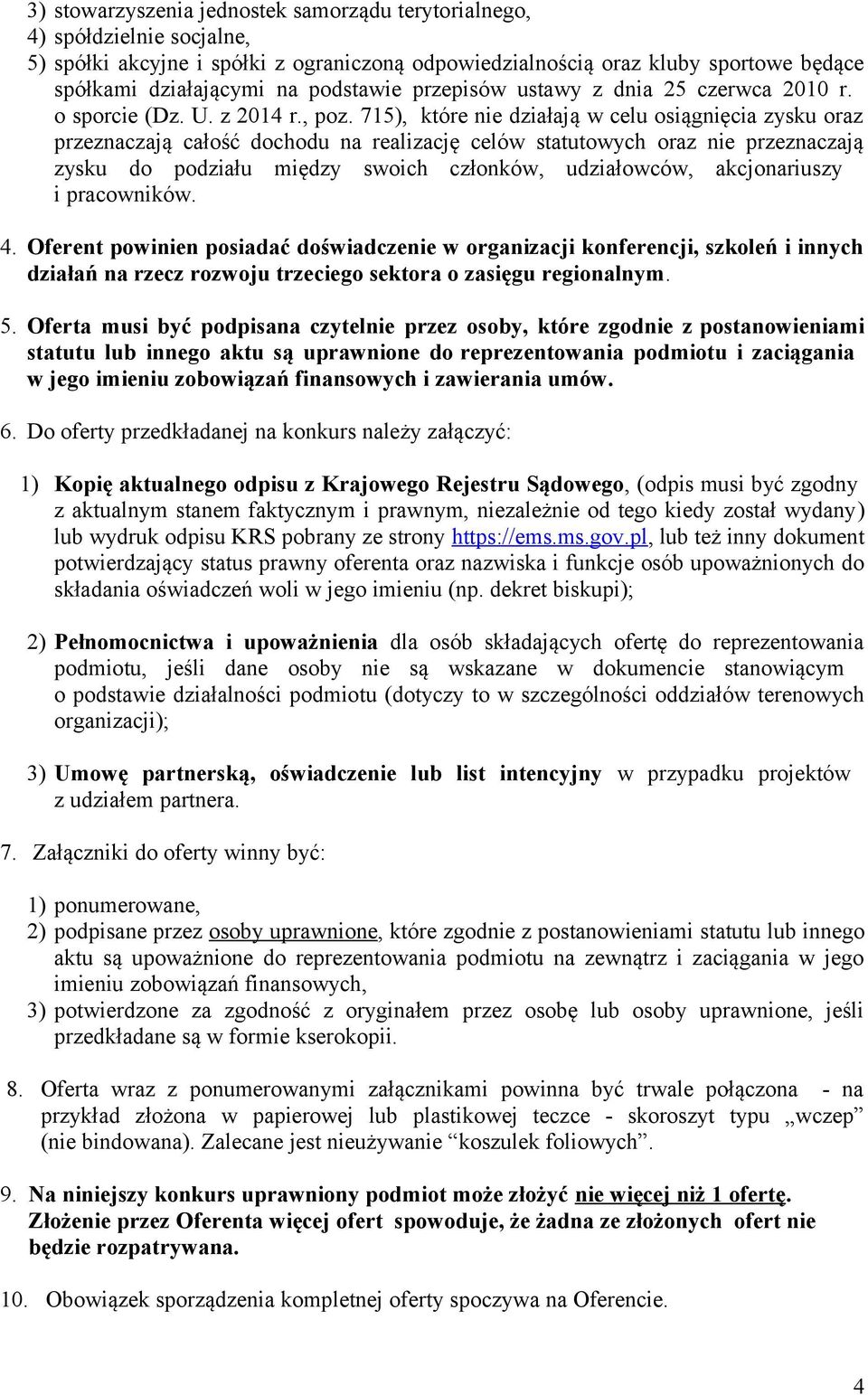 3) stowarzyszenia jednostek samorządu terytorialnego,
4) spółdzielnie socjalne,
5) spółki akcyjne i spółki z ograniczoną odpowiedzialnością oraz kluby sportowe będące spółkami działającymi na podstawie przepisów ustawy z dnia 25 czerwca 2010 r. o sporcie (Dz. U. z 2014 r., poz. 715), które nie działają w celu osiągnięcia zysku oraz przeznaczają całość dochodu na realizację celów statutowych oraz nie przeznaczają zysku do podziału między swoich członków, udziałowców, akcjonariuszy i pracowników.

4. Oferent powinien posiadać doświadczenie w organizacji konferencji, szkoleń i innych działań na rzecz rozwoju trzeciego sektora o zasięgu regionalnym.

5. Oferta musi być podpisana czytelnie przez osoby, które zgodnie z postanowieniami statutu lub innego aktu są uprawnione do reprezentowania podmiotu i zaciągania w jego imieniu zobowiązań finansowych i zawierania umów.

6. Do oferty przedkładanej na konkurs należy załączyć:

1) Kopię aktualnego odpisu z Krajowego Rejestru Sądowego, (odpis musi być zgodny z aktualnym stanem faktycznym i prawnym, niezależnie od tego kiedy został wydany) lub wydruk odpisu KRS pobrany ze strony https://ems.ms.gov.pl, lub też inny dokument potwierdzający status prawny oferenta oraz nazwiska i funkcje osób upoważnionych do składania oświadczeń woli w jego imieniu (np. dekret biskupi);

2) Pełnomocnictwa i upoważnienia dla osób składających ofertę do reprezentowania podmiotu, jeśli dane osoby nie są wskazane w dokumencie stanowiącym o podstawie działalności podmiotu (dotyczy to w szczególności oddziałów terenowych organizacji);

3) Umowę partnerską, oświadczenie lub list intencyjny w przypadku projektów z udziałem partnera.

7. Załączniki do oferty winny być:

1) ponumerowane,
2) podpisane przez osoby uprawnione, które zgodnie z postanowieniami statutu lub innego aktu są upoważnione do reprezentowania podmiotu na zewnątrz i zaciągania w jego imieniu zobowiązań finansowych,
3) potwierdzone za zgodność z oryginałem przez osobę lub osoby uprawnione, jeśli przedkładane są w formie kserokopii.

8. Oferta wraz z ponumerowanymi załącznikami powinna być trwale połączona - na przykład złożona w papierowej lub plastikowej teczce - skoroszyt typu „wczep” (nie bindowana). Zalecane jest nieużywanie “koszulek foliowych”.

9. Na niniejszy konkurs uprawniony podmiot może złożyć nie więcej niż 1 ofertę. Złożenie przez Oferenta więcej ofert spowoduje, że żadna ze złożonych ofert nie będzie rozpatrywana.

10. Obowiązek sporządzenia kompletnej oferty spoczywa na Oferencie.

4